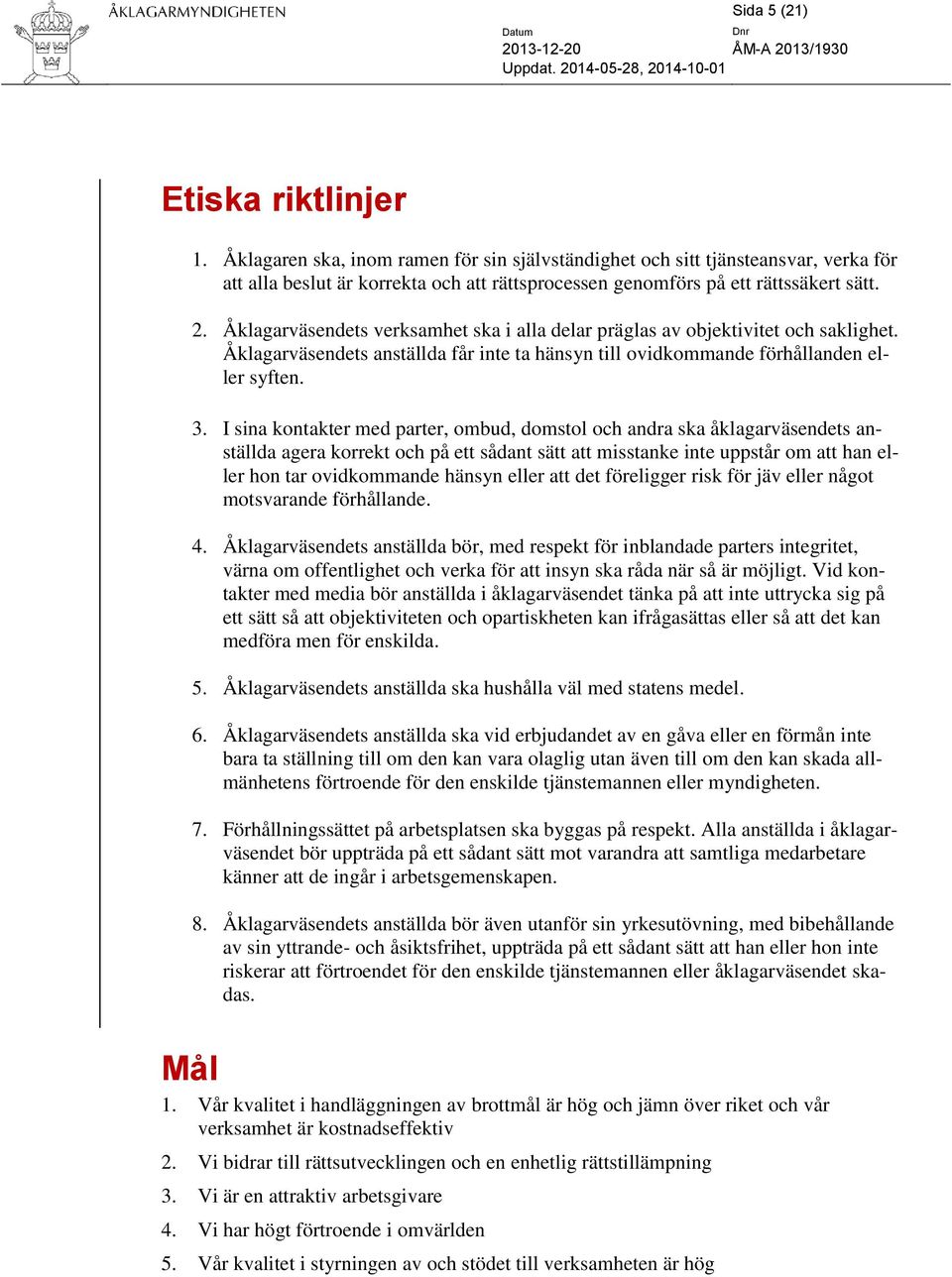 ÅKLAGARMYNDIGHETEN

Sida 5 (21)

Datum
2013-12-20
Uppdat. 2014-05-28, 2014-10-01

Dnr
ÅM-A 2013/1930

Etiska riktlinjer

1. Åklagaren ska, inom ramen för sin självständighet och sitt tjänsteansvar, verka för att alla beslut är korrekta och att rättsprocessen genomförs på ett rättssäkert sätt.

2. Åklagarväsendets verksamhet ska i alla delar präglas av objektivitet och saklighet. Åklagarväsendets anställda får inte ta hänsyn till ovidkommande förhållanden eller syften.

3. I sina kontakter med parter, ombud, domstol och andra ska åklagarväsendets anställda agera korrekt och på ett sådant sätt att misstanke inte uppstår om att han eller hon tar ovidkommande hänsyn eller att det föreligger risk för jäv eller något motsvarande förhållande.

4. Åklagarväsendets anställda bör, med respekt för inblandade parters integritet, värna om offentlighet och verka för att insyn ska råda när så är möjligt. Vid kontakter med media bör anställda i åklagarväsendet tänka på att inte uttrycka sig på ett sätt så att objektiviteten och opartiskheten kan ifrågasättas eller så att det kan medföra men för enskilda.

5. Åklagarväsendets anställda ska hushålla väl med statens medel.

6. Åklagarväsendets anställda ska vid erbjudandet av en gåva eller en förmån inte bara ta ställning till om den kan vara olaglig utan även till om den kan skada allmänhetens förtroende för den enskilde tjänstemannen eller myndigheten.

7. Förhållningssättet på arbetsplatsen ska byggas på respekt. Alla anställda i åklagarväsendet bör uppträda på ett sådant sätt mot varandra att samtliga medarbetare känner att de ingår i arbetsgemenskapen.

8. Åklagarväsendets anställda bör även utanför sin yrkesutövning, med bibehållande av sin yttrande- och åsiktsfrihet, uppträda på ett sådant sätt att han eller hon inte riskerar att förtroendet för den enskilde tjänstemannen eller åklagarväsendet skadas.

Mål

1. Vår kvalitet i handläggningen av brottmål är hög och jämn över riket och vår verksamhet är kostnadseffektiv
2. Vi bidrar till rättsutvecklingen och en enhetlig rättstillämpning
3. Vi är en attraktiv arbetsgivare
4. Vi har högt förtroende i omvärlden
5. Vår kvalitet i styrningen av och stödet till verksamheten är hög